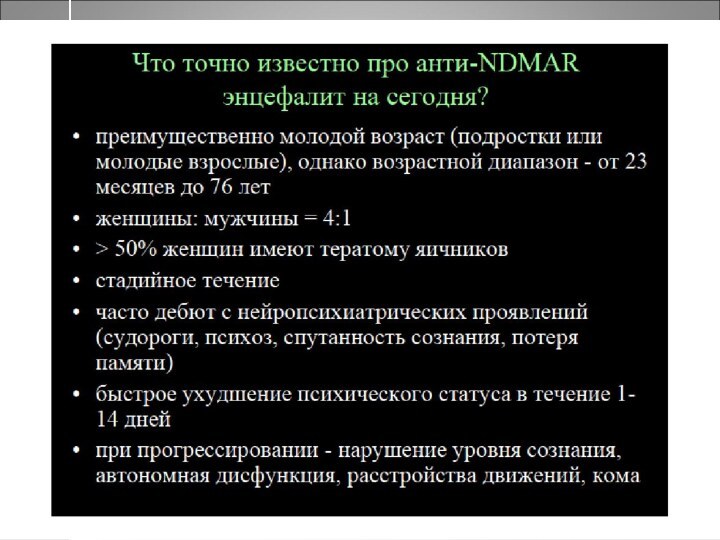 Что точно известно про анти-NDMAR энцефалит на сегодня?

• преимущественно молодой возраст (подростки или молодые взрослые), однако возрастной диапазон - от 23 месяцев до 76 лет

• женщины: мужчины = 4:1

• > 50% женщин имеют тератому яичников

• стадийное течение

• часто дебют с нейропсихиатрических проявлений (судороги, психоз, спутанность сознания, потеря памяти)

• быстрое ухудшение психического статуса в течение 1-14 дней

• при прогрессировании - нарушение уровня сознания, автономная дисфункция, расстройства движений, кома